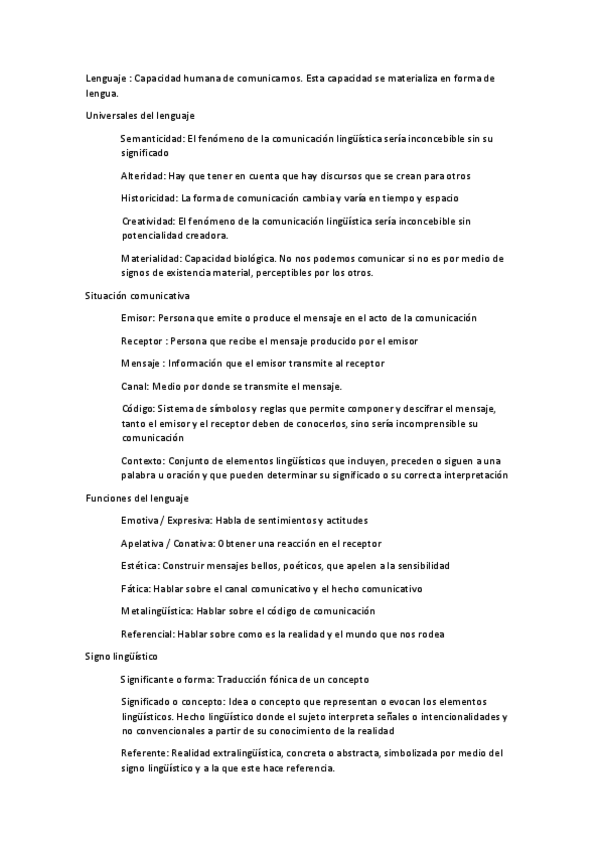 Lenguaje : Capacidad humana de comunicarnos. Esta capacidad se materializa en forma de lengua.

Universales del lenguaje

Semanticidad: El fenómeno de la comunicación lingüística sería inconcebible sin su significado

Alteridad: Hay que tener en cuenta que hay discursos que se crean para otros

Historicidad: La forma de comunicación cambia y varía en tiempo y espacio

Creatividad: El fenómeno de la comunicación lingüística sería inconcebible sin potencialidad creadora.

Materialidad: Capacidad biológica. No nos podemos comunicar si no es por medio de signos de existencia material, perceptibles por los otros.

Situación comunicativa

Emisor: Persona que emite o produce el mensaje en el acto de la comunicación

Receptor : Persona que recibe el mensaje producido por el emisor

Mensaje : Información que el emisor transmite al receptor

Canal: Medio por donde se transmite el mensaje.

Código: Sistema de símbolos y reglas que permite componer y descifrar el mensaje, tanto el emisor y el receptor deben de conocerlos, sino sería incomprensible su comunicación

Contexto: Conjunto de elementos lingüísticos que incluyen, preceden o siguen a una palabra u oración y que pueden determinar su significado o su correcta interpretación

Funciones del lenguaje

Emotiva / Expresiva: Habla de sentimientos y actitudes

Apelativa / Conativa: Obtener una reacción en el receptor

Estética: Construir mensajes bellos, poéticos, que apelen a la sensibilidad

Fática: Hablar sobre el canal comunicativo y el hecho comunicativo

Metalingüística: Hablar sobre el código de comunicación

Referencial: Hablar sobre como es la realidad y el mundo que nos rodea

Signo lingüístico

Significante o forma: Traducción fónica de un concepto

Significado o concepto: Idea o concepto que representan o evocan los elementos lingüísticos. Hecho lingüístico donde el sujeto interpreta señales o intencionalidades y no convencionales a partir de su conocimiento de la realidad

Referente: Realidad extralingüística, concreta o abstracta, simbolizada por medio del signo lingüístico y a la que este hace referencia.